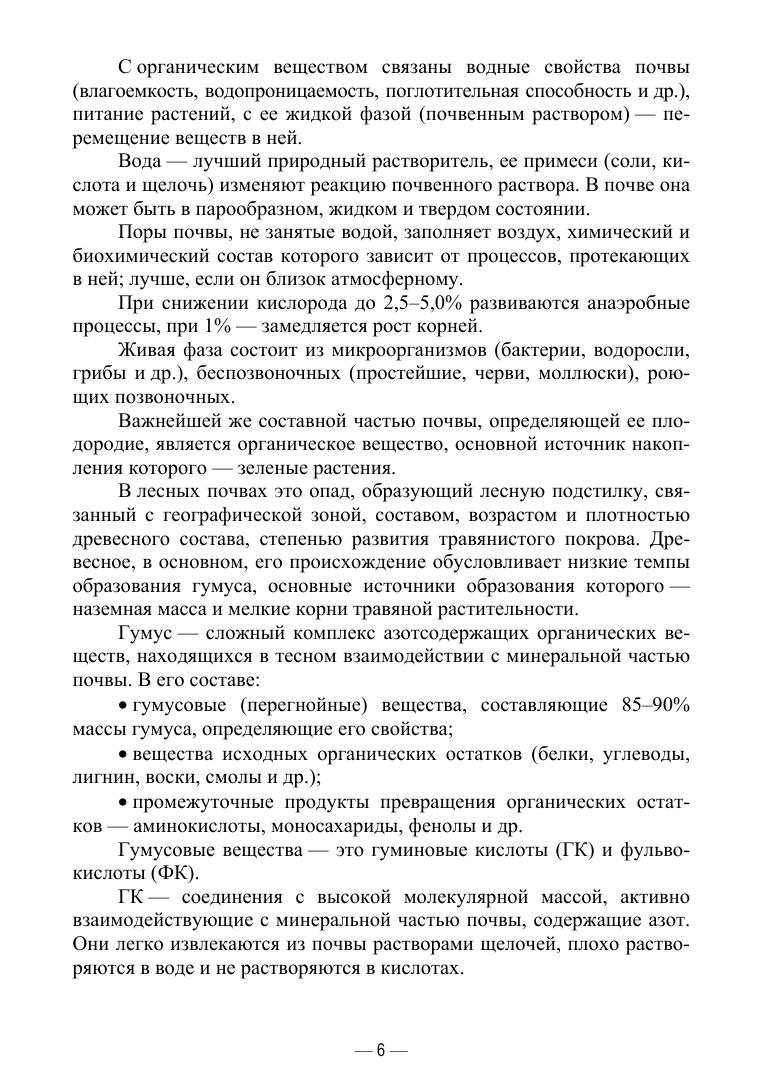 С органическим веществом связаны водные свойства почвы (влагоемкость, водопроницаемость, поглотительная способность и др.), питание растений, с ее жидкой фазой (почвенным раствором) — перемещение веществ в ней.

Вода — лучший природный растворитель, ее примеси (соли, кислота и щелочь) изменяют реакцию почвенного раствора. В почве она может быть в парообразном, жидком и твердом состоянии.

Поры почвы, не занятые водой, заполняет воздух, химический и биохимический состав которого зависит от процессов, протекающих в ней; лучше, если он близок атмосферному.

При снижении кислорода до 2,5–5,0% развиваются анаэробные процессы, при 1% — замедляется рост корней.

Живая фаза состоит из микроорганизмов (бактерии, водоросли, грибы и др.), беспозвоночных (простейшие, черви, моллюски), роющих позвоночных.

Важнейшей же составной частью почвы, определяющей ее плодородие, является органическое вещество, основной источник накопления которого — зеленые растения.

В лесных почвах это опад, образующий лесную подстилку, связанный с географической зоной, составом, возрастом и плотностью древесного состава, степенью развития травянистого покрова. Древесное, в основном, его происхождение обусловливает низкие темпы образования гумуса, основные источники образования которого — наземная масса и мелкие корни травяной растительности.

Гумус — сложный комплекс азотсодержащих органических веществ, находящихся в тесном взаимодействии с минеральной частью почвы. В его составе:

• гумусовые (перегнойные) вещества, составляющие 85–90% массы гумуса, определяющие его свойства;

• вещества исходных органических остатков (белки, углеводы, лигнин, воски, смолы и др.);

• промежуточные продукты превращения органических остатков — аминокислоты, моносахариды, фенолы и др.

Гумусовые вещества — это гуминовые кислоты (ГК) и фульвокислоты (ФК).

ГК — соединения с высокой молекулярной массой, активно взаимодействующие с минеральной частью почвы, содержащие азот. Они легко извлекаются из почвы растворами щелочей, плохо растворяются в воде и не растворяются в кислотах.

— 6 —